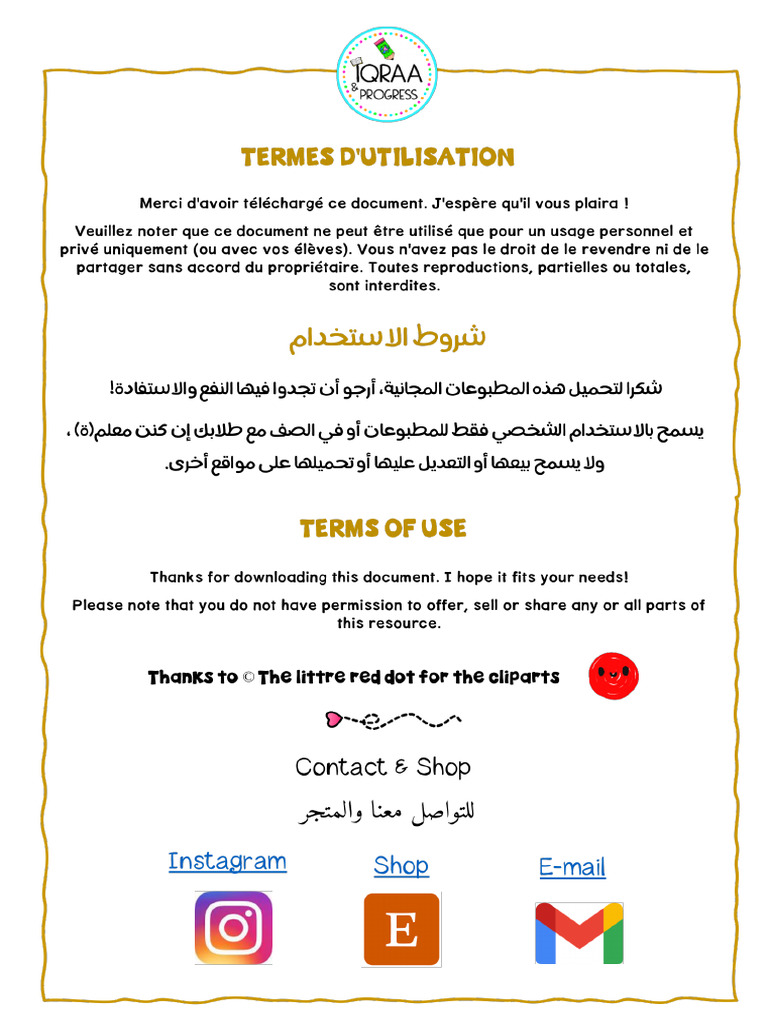 IQRAA & PROGRESS

TERMES D'UTILISATION

Merci d'avoir téléchargé ce document. J'espère qu'il vous plaira !

Veuillez noter que ce document ne peut être utilisé que pour un usage personnel et privé uniquement (ou avec vos élèves). Vous n'avez pas le droit de le revendre ni de le partager sans accord du propriétaire. Toutes reproductions, partielles ou totales, sont interdites.

شروط الاستخدام

شكرا لتحميل هذه المطبوعات المجانية، أرجو أن تجدوا فيها النفع والاستفادة!

يسمح بالاستخدام الشخصي فقط للمطبوعات أو في الصف مع طلابك إن كنت معلم(ة) ، ولا يسمح بيعها أو التعديل عليها أو تحميلها على مواقع أخرى.

TERMS OF USE

Thanks for downloading this document. I hope it fits your needs!

Please note that you do not have permission to offer, sell or share any or all parts of this resource.

Thanks to © The littre red dot for the cliparts

Contact & Shop

للتواصل معنا والمتجر

Instagram

Shop

E-mail

E